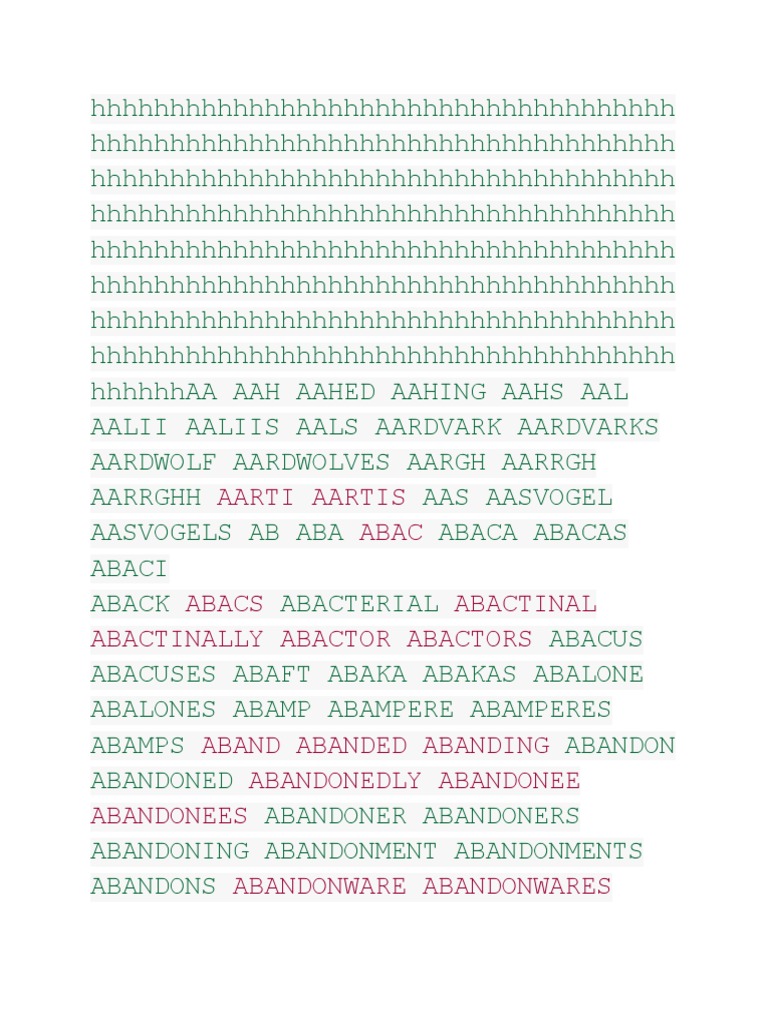 hhhhhhhhhhhhhhhhhhhhhhhhhhhhhhhhhhhhh hhhhhhhhhhhhhhhhhhhhhhhhhhhhhhhhhhhhh hhhhhhhhhhhhhhhhhhhhhhhhhhhhhhhhhhhhh hhhhhhhhhhhhhhhhhhhhhhhhhhhhhhhhhhhhh hhhhhhhhhhhhhhhhhhhhhhhhhhhhhhhhhhhhh hhhhhhhhhhhhhhhhhhhhhhhhhhhhhhhhhhhhh hhhhhhhhhhhhhhhhhhhhhhhhhhhhhhhhhhhhh hhhhhhhhhhhhhhhhhhhhhhhhhhhhhhhhhhhhh hhhhhhAA AAH AAHED AAHING AAHS AAL AALII AALIIS AALS AARDVARK AARDVARKS AARDWOLF AARDWOLVES AARGH AARRGH AARRGHH AARTI AARTIS AAS AASVOGEL AASVOGELS AB ABA ABAC ABACA ABACAS ABACI
ABACK ABACS ABACTERIAL ABACTINAL ABACTINALLY ABACTOR ABACTORS ABACUS ABACUSES ABAFT ABAKA ABAKAS ABALONE ABALONES ABAMP ABAMPERE ABAMPERES ABAMPS ABAND ABANDED ABANDING ABANDON ABANDONED ABANDONEDLY ABANDONEE ABANDONEES ABANDONER ABANDONERS ABANDONING ABANDONMENT ABANDONMENTS ABANDONS ABANDONWARE ABANDONWARES